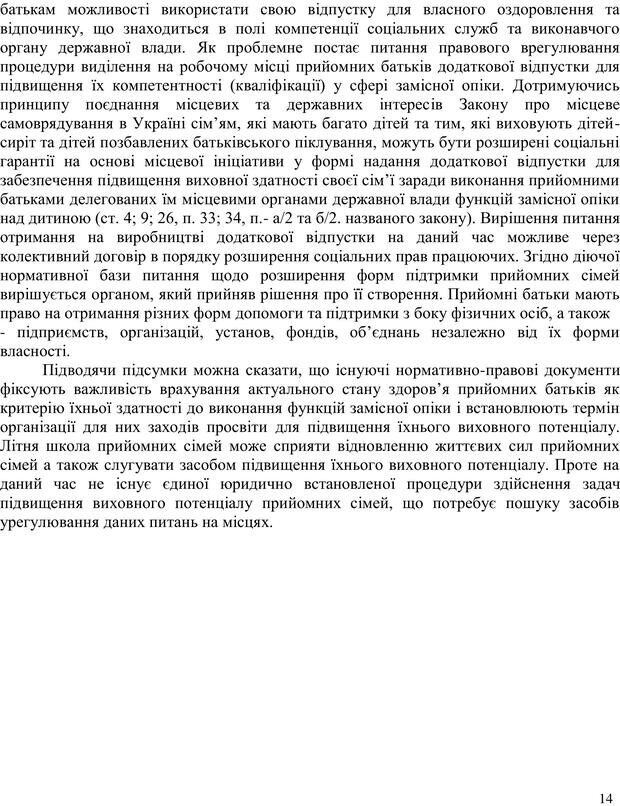 батькам можливості використати свою відпустку для власного оздоровлення та відпочинку, що знаходиться в полі компетенції соціальних служб та виконавчого органу державної влади. Як проблемне постає питання правового врегулювання процедури виділення на робочому місці прийомних батьків додаткової відпустки для підвищення їх компетентності (кваліфікації) у сфері замісної опіки. Дотримуючись принципу поєднання місцевих та державних інтересів Закону про місцеве самоврядування в Україні сім'ям, які мають багато дітей та тим, які виховують дітей-сиріт та дітей позбавлених батьківського піклування, можуть бути розширені соціальні гарантії на основі місцевої ініціативи у формі надання додаткової відпустки для забезпечення підвищення виховної здатності своєї сім'ї заради виконання прийомними батьками делегованих їм місцевими органами державної влади функцій замісної опіки над дитиною (ст. 4; 9; 26, п. 33; 34, п.- а/2 та б/2. названого закону). Вирішення питання отримання на виробництві додаткової відпустки на даний час можливе через колективний договір в порядку розширення соціальних прав працюючих. Згідно діючої нормативної бази питання щодо розширення форм підтримки прийомних сімей вирішується органом, який прийняв рішення про її створення. Прийомні батьки мають право на отримання різних форм допомоги та підтримки з боку фізичних осіб, а також - підприємств, організацій, установ, фондів, об'єднань незалежно від їх форми власності.

Підводячи підсумки можна сказати, що існуючі нормативно-правові документи фіксують важливість врахування актуального стану здоров'я прийомних батьків як критерію їхньої здатності до виконання функцій замісної опіки і встановлюють термін організації для них заходів просвіти для підвищення їхнього виховного потенціалу. Літня школа прийомних сімей може сприяти відновленню життєвих сил прийомних сімей а також слугувати засобом підвищення їхнього виховного потенціалу. Проте на даний час не існує єдиної юридично встановленої процедури здійснення задач підвищення виховного потенціалу прийомних сімей, що потребує пошуку засобів урегулювання даних питань на місцях.

14